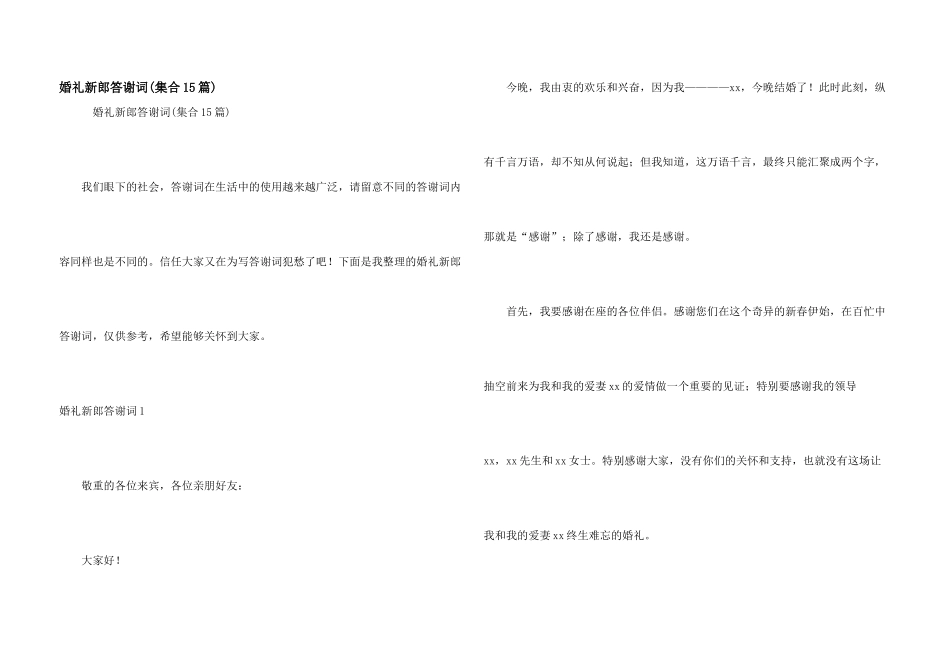 婚礼新郎答谢词(集合15篇)

婚礼新郎答谢词(集合15篇)

我们眼下的社会，答谢词在生活中的使用越来越广泛，请留意不同的答谢词内容同样也是不同的。信任大家又在为写答谢词犯愁了吧！下面是我整理的婚礼新郎答谢词，仅供参考，希望能够关怀到大家。

婚礼新郎答谢词1

敬重的各位来宾，各位亲朋好友：

大家好！

今晚，我由衷的欢乐和兴奋，因为我————xx，今晚结婚了！此时此刻，纵有千言万语，却不知从何说起；但我知道，这万语千言，最终只能汇聚成两个字，那就是“感谢”；除了感谢，我还是感谢。

首先，我要感谢在座的各位伴侣。感谢您们在这个奇异的新春伊始，在百忙中抽空前来为我和我的爱妻xx的爱情做一个重要的见证；特别要感谢我的领导xx，xx先生和xx女士。特别感谢大家，没有你们的关怀和支持，也就没有这场让我和我的爱妻xx终生难忘的婚礼。